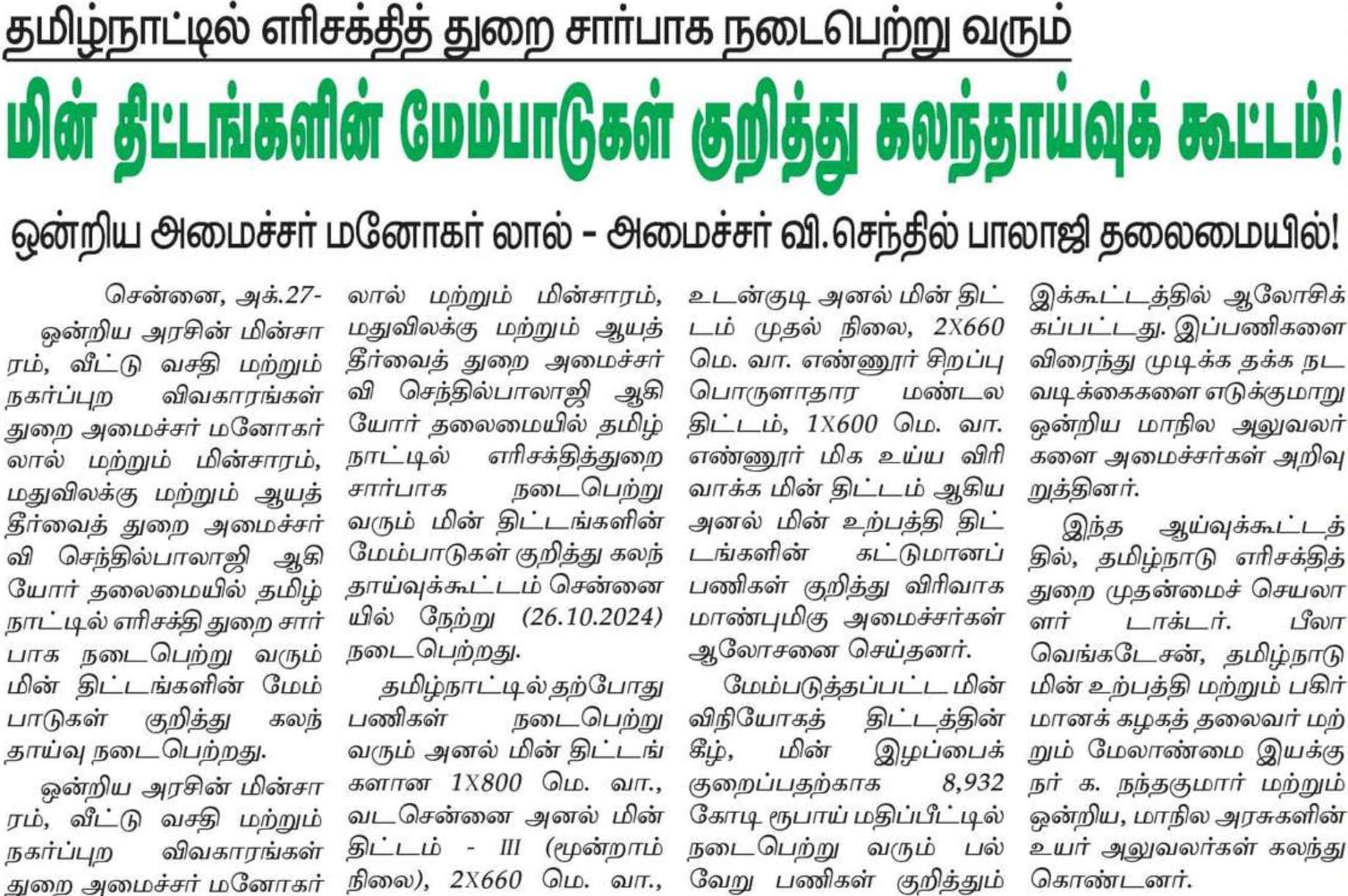 தமிழ்நாட்டில் எரிசக்தித் துறை சார்பாக நடைபெற்று வரும்

மின் திட்டங்களின் மேம்பாடுகள் குறித்து கலந்தாய்வுக் கூட்டம்!

ஒன்றிய அமைச்சர் மனோகர் லால் - அமைச்சர் வி.செந்தில் பாலாஜி தலைமையில்!

சென்னை, அக்.27-

ஒன்றிய அரசின் மின்சாரம், வீட்டு வசதி மற்றும் நகர்ப்புற விவகாரங்கள் துறை அமைச்சர் மனோகர் லால் மற்றும் மின்சாரம், மதுவிலக்கு மற்றும் ஆயத் தீர்வைத் துறை அமைச்சர் வி செந்தில்பாலாஜி ஆகியோர் தலைமையில் தமிழ்நாட்டில் எரிசக்தி துறை சார்பாக நடைபெற்று வரும் மின் திட்டங்களின் மேம்பாடுகள் குறித்து கலந்தாய்வு நடைபெற்றது.

ஒன்றிய அரசின் மின்சாரம், வீட்டு வசதி மற்றும் நகர்ப்புற விவகாரங்கள் துறை அமைச்சர் மனோகர் லால் மற்றும் மின்சாரம், மதுவிலக்கு மற்றும் ஆயத் தீர்வைத் துறை அமைச்சர் வி செந்தில்பாலாஜி ஆகியோர் தலைமையில் தமிழ்நாட்டில் எரிசக்தித்துறை சார்பாக நடைபெற்று வரும் மின் திட்டங்களின் மேம்பாடுகள் குறித்து கலந்தாய்வுக்கூட்டம் சென்னையில் நேற்று (26.10.2024) நடைபெற்றது.

தமிழ்நாட்டில் தற்போது பணிகள் நடைபெற்று வரும் அனல் மின் திட்டங்களான 1X800 மெ. வா., வடசென்னை அனல் மின் திட்டம் - III (மூன்றாம் நிலை), 2X660 மெ. வா., உடன்குடி அனல் மின் திட்டம் முதல் நிலை, 2X660 மெ. வா. எண்ணூர் சிறப்பு பொருளாதார மண்டல திட்டம், 1X600 மெ. வா. எண்ணூர் மிக உய்ய விரிவாக்க மின் திட்டம் ஆகிய அனல் மின் உற்பத்தி திட்டங்களின் கட்டுமானப் பணிகள் குறித்து விரிவாக மாண்புமிகு அமைச்சர்கள் ஆலோசனை செய்தனர்.

மேம்படுத்தப்பட்ட மின் விநியோகத் திட்டத்தின் கீழ், மின் இழப்பைக் குறைப்பதற்காக 8,932 கோடி ரூபாய் மதிப்பீட்டில் நடைபெற்று வரும் பல்வேறு பணிகள் குறித்தும் இக்கூட்டத்தில் ஆலோசிக்கப்பட்டது. இப்பணிகளை விரைந்து முடிக்க தக்க நடவடிக்கைகளை எடுக்குமாறு ஒன்றிய மாநில அலுவலர்களை அமைச்சர்கள் அறிவுறுத்தினர்.

இந்த ஆய்வுக்கூட்டத்தில், தமிழ்நாடு எரிசக்தித் துறை முதன்மைச் செயலாளர் டாக்டர். பீலா வெங்கடேசன், தமிழ்நாடு மின் உற்பத்தி மற்றும் பகிர்மானக் கழகத் தலைவர் மற்றும் மேலாண்மை இயக்குநர் க. நந்தகுமார் மற்றும் ஒன்றிய, மாநில அரசுகளின் உயர் அலுவலர்கள் கலந்து கொண்டனர்.